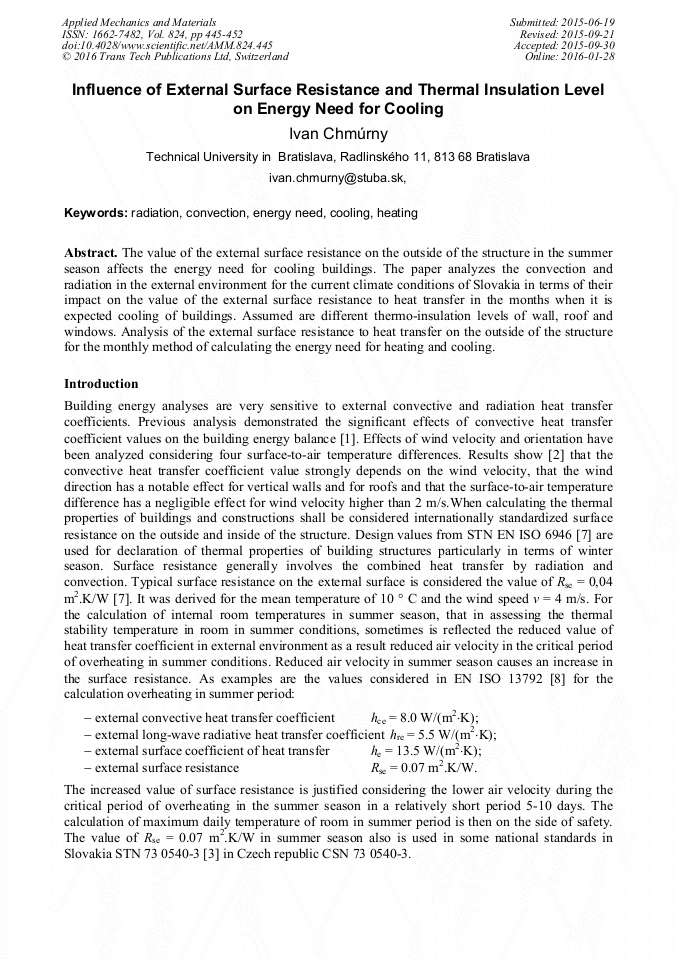 Applied Mechanics and Materials
ISSN: 1662-7482, Vol. 824, pp 445-452
doi:10.4028/www.scientific.net/AMM.824.445
© 2016 Trans Tech Publications Ltd, Switzerland

Submitted: 2015-06-19
Revised: 2015-09-21
Accepted: 2015-09-30
Online: 2016-01-28

Influence of External Surface Resistance and Thermal Insulation Level on Energy Need for Cooling

Ivan Chmúrny

Technical University in Bratislava, Radlinského 11, 813 68 Bratislava

ivan.chmurny@stuba.sk,

Keywords: radiation, convection, energy need, cooling, heating

Abstract. The value of the external surface resistance on the outside of the structure in the summer season affects the energy need for cooling buildings. The paper analyzes the convection and radiation in the external environment for the current climate conditions of Slovakia in terms of their impact on the value of the external surface resistance to heat transfer in the months when it is expected cooling of buildings. Assumed are different thermo-insulation levels of wall, roof and windows. Analysis of the external surface resistance to heat transfer on the outside of the structure for the monthly method of calculating the energy need for heating and cooling.

Introduction

Building energy analyses are very sensitive to external convective and radiation heat transfer coefficients. Previous analysis demonstrated the significant effects of convective heat transfer coefficient values on the building energy balance [1]. Effects of wind velocity and orientation have been analyzed considering four surface-to-air temperature differences. Results show [2] that the convective heat transfer coefficient value strongly depends on the wind velocity, that the wind direction has a notable effect for vertical walls and for roofs and that the surface-to-air temperature difference has a negligible effect for wind velocity higher than 2 m/s.When calculating the thermal properties of buildings and constructions shall be considered internationally standardized surface resistance on the outside and inside of the structure. Design values from STN EN ISO 6946 [7] are used for declaration of thermal properties of building structures particularly in terms of winter season. Surface resistance generally involves the combined heat transfer by radiation and convection. Typical surface resistance on the external surface is considered the value of $R_{se}$ = 0,04 $m^2$.K/W [7]. It was derived for the mean temperature of 10 ° C and the wind speed $v$ = 4 m/s. For the calculation of internal room temperatures in summer season, that in assessing the thermal stability temperature in room in summer conditions, sometimes is reflected the reduced value of heat transfer coefficient in external environment as a result reduced air velocity in the critical period of overheating in summer conditions. Reduced air velocity in summer season causes an increase in the surface resistance. As examples are the values considered in EN ISO 13792 [8] for the calculation overheating in summer period:

– external convective heat transfer coefficient $h_{ce}$ = 8.0 W/($m^2$·K);
– external long-wave radiative heat transfer coefficient $h_{re}$ = 5.5 W/($m^2$·K);
– external surface coefficient of heat transfer $h_e$ = 13.5 W/($m^2$·K);
– external surface resistance $R_{se}$ = 0.07 $m^2$.K/W.

The increased value of surface resistance is justified considering the lower air velocity during the critical period of overheating in the summer season in a relatively short period 5-10 days. The calculation of maximum daily temperature of room in summer period is then on the side of safety. The value of $R_{se}$ = 0.07 $m^2$.K/W in summer season also is used in some national standards in Slovakia STN 73 0540-3 [3] in Czech republic CSN 73 0540-3.